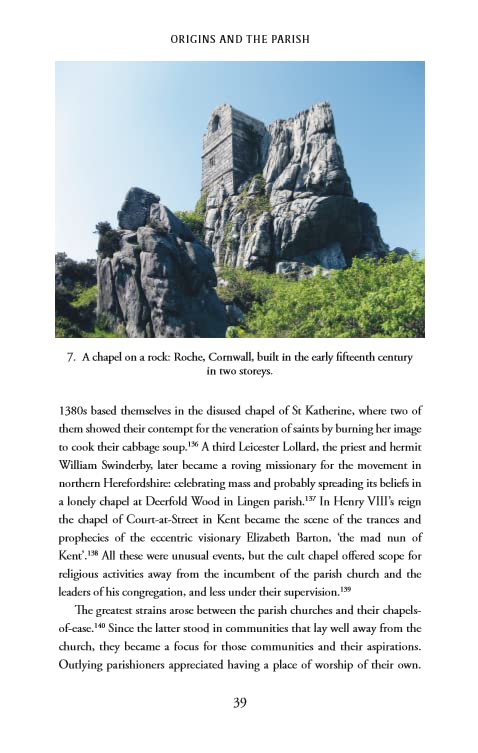 ORIGINS AND THE PARISH

7. A chapel on a rock: Roche, Cornwall, built in the early fifteenth century in two storeys.

1380s based themselves in the disused chapel of St Katherine, where two of them showed their contempt for the veneration of saints by burning her image to cook their cabbage soup.$^{136}$ A third Leicester Lollard, the priest and hermit William Swinderby, later became a roving missionary for the movement in northern Herefordshire: celebrating mass and probably spreading its beliefs in a lonely chapel at Deerfold Wood in Lingen parish.$^{137}$ In Henry VIII's reign the chapel of Court-at-Street in Kent became the scene of the trances and prophecies of the eccentric visionary Elizabeth Barton, 'the mad nun of Kent'.$^{138}$ All these were unusual events, but the cult chapel offered scope for religious activities away from the incumbent of the parish church and the leaders of his congregation, and less under their supervision.$^{139}$

The greatest strains arose between the parish churches and their chapels-of-ease.$^{140}$ Since the latter stood in communities that lay well away from the church, they became a focus for those communities and their aspirations. Outlying parishioners appreciated having a place of worship of their own.

39